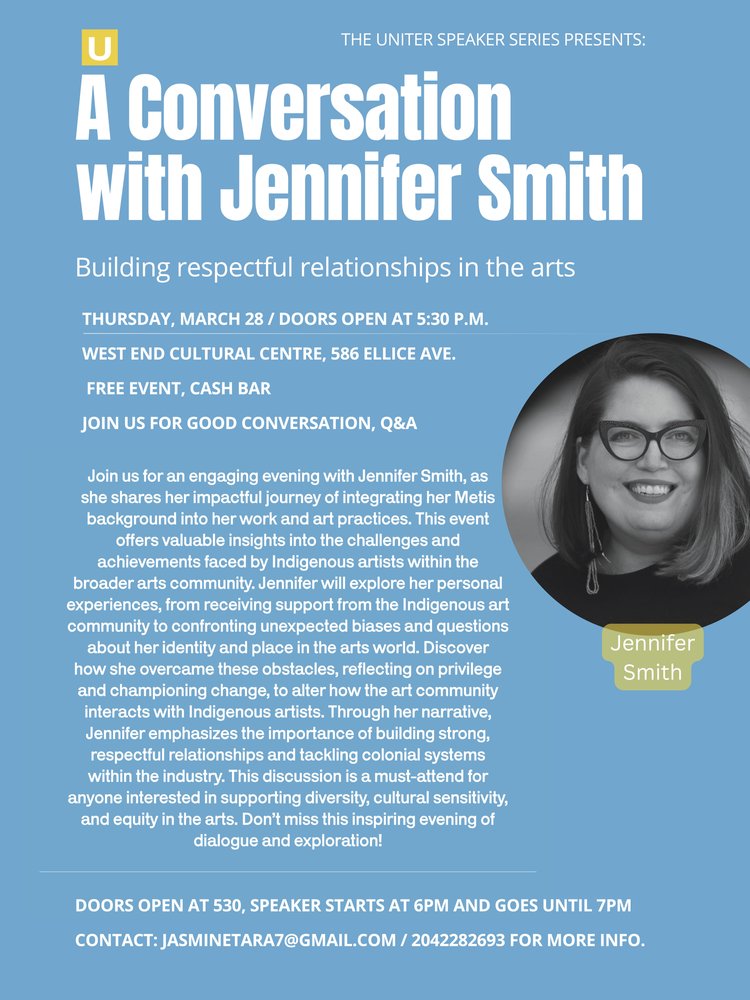 U

THE UNITER SPEAKER SERIES PRESENTS:

A Conversation with Jennifer Smith

Building respectful relationships in the arts

THURSDAY, MARCH 28 / DOORS OPEN AT 5:30 P.M.

WEST END CULTURAL CENTRE, 586 ELLICE AVE.

FREE EVENT, CASH BAR

JOIN US FOR GOOD CONVERSATION, Q&A

Join us for an engaging evening with Jennifer Smith, as she shares her impactful journey of integrating her Metis background into her work and art practices. This event offers valuable insights into the challenges and achievements faced by Indigenous artists within the broader arts community. Jennifer will explore her personal experiences, from receiving support from the Indigenous art community to confronting unexpected biases and questions about her identity and place in the arts world. Discover how she overcame these obstacles, reflecting on privilege and championing change, to alter how the art community interacts with Indigenous artists. Through her narrative, Jennifer emphasizes the importance of building strong, respectful relationships and tackling colonial systems within the industry. This discussion is a must-attend for anyone interested in supporting diversity, cultural sensitivity, and equity in the arts. Don't miss this inspiring evening of dialogue and exploration!

Jennifer Smith

DOORS OPEN AT 530, SPEAKER STARTS AT 6PM AND GOES UNTIL 7PM

CONTACT: JASMINETARA7@GMAIL.COM / 2042282693 FOR MORE INFO.